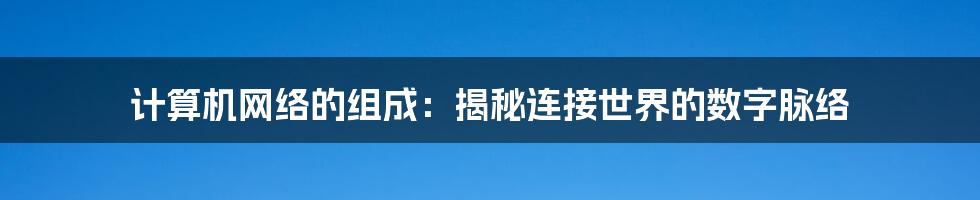 计算机网络的组成：揭秘连接世界的数字脉络